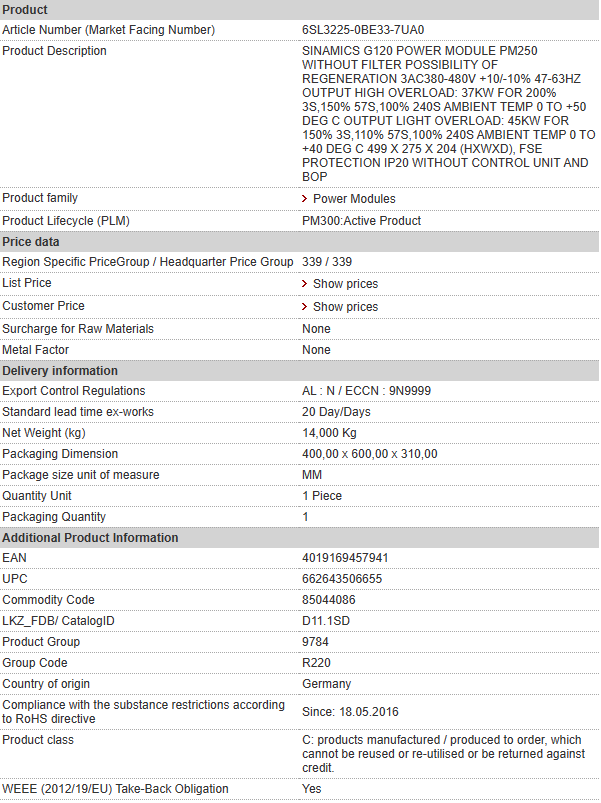 | Product | |
|---|---|
| Article Number (Market Facing Number) | 6SL3225-0BE33-7UA0 |
| Product Description | SINAMICS G120 POWER MODULE PM250 WITHOUT FILTER POSSIBILITY OF REGENERATION 3AC380-480V +10/-10% 47-63HZ OUTPUT HIGH OVERLOAD: 37KW FOR 200% 3S,150% 57S,100% 240S AMBIENT TEMP 0 TO +50 DEG C OUTPUT LIGHT OVERLOAD: 45KW FOR 150% 3S,110% 57S,100% 240S AMBIENT TEMP 0 TO +40 DEG C 499 X 275 X 204 (HXWXD), FSE PROTECTION IP20 WITHOUT CONTROL UNIT AND BOP |
| Product family | > Power Modules |
| Product Lifecycle (PLM) | PM300:Active Product |
| **Price data** | |
| Region Specific PriceGroup / Headquarter Price Group | 339 / 339 |
| List Price | > Show prices |
| Customer Price | > Show prices |
| Surcharge for Raw Materials | None |
| Metal Factor | None |
| **Delivery information** | |
| Export Control Regulations | AL : N / ECCN : 9N9999 |
| Standard lead time ex-works | 20 Day/Days |
| Net Weight (kg) | 14,000 Kg |
| Packaging Dimension | 400,00 x 600,00 x 310,00 |
| Package size unit of measure | MM |
| Quantity Unit | 1 Piece |
| Packaging Quantity | 1 |
| **Additional Product Information** | |
| EAN | 4019169457941 |
| UPC | 662643506655 |
| Commodity Code | 85044086 |
| LKZ_FDB/ CatalogID | D11.1SD |
| Product Group | 9784 |
| Group Code | R220 |
| Country of origin | Germany |
| Compliance with the substance restrictions according to RoHS directive | Since: 18.05.2016 |
| Product class | C: products manufactured / produced to order, which cannot be reused or re-utilised or be returned against credit. |
| WEEE (2012/19/EU) Take-Back Obligation | Yes |